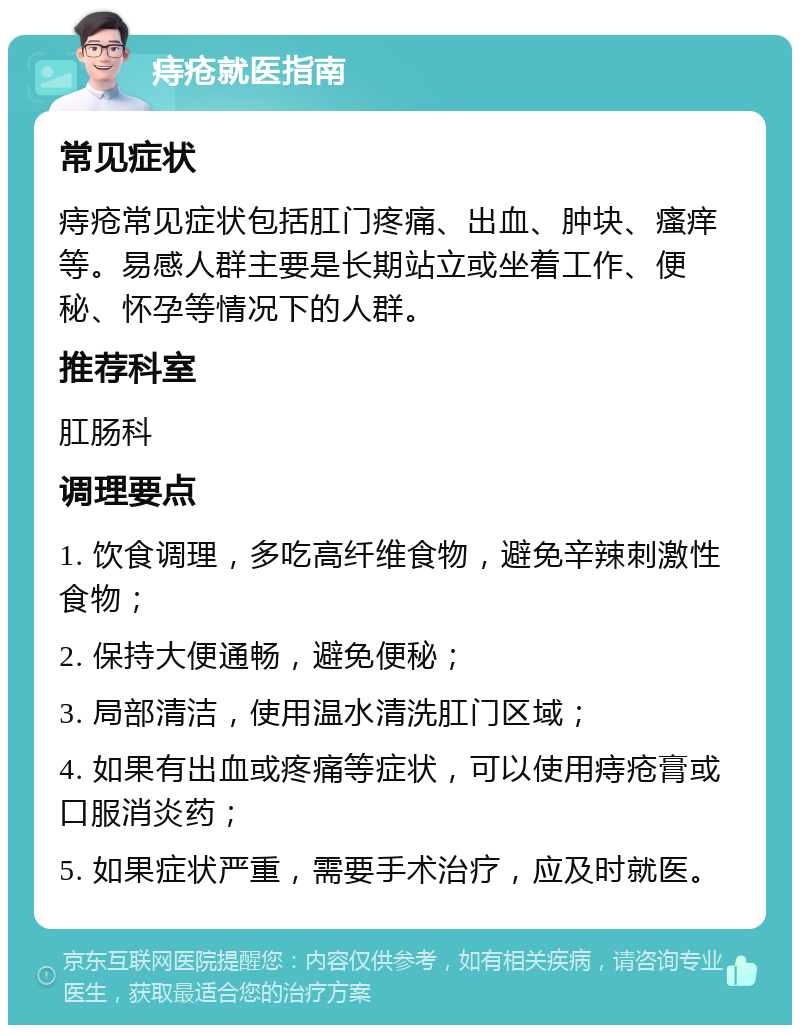 痔疮就医指南

常见症状

痔疮常见症状包括肛门疼痛、出血、肿块、瘙痒等。易感人群主要是长期站立或坐着工作、便秘、怀孕等情况下的人群。

推荐科室

肛肠科

调理要点

1. 饮食调理，多吃高纤维食物，避免辛辣刺激性食物；

2. 保持大便通畅，避免便秘；

3. 局部清洁，使用温水清洗肛门区域；

4. 如果有出血或疼痛等症状，可以使用痔疮膏或口服消炎药；

5. 如果症状严重，需要手术治疗，应及时就医。

京东互联网医院提醒您：内容仅供参考，如有相关疾病，请咨询专业医生，获取最适合您的治疗方案